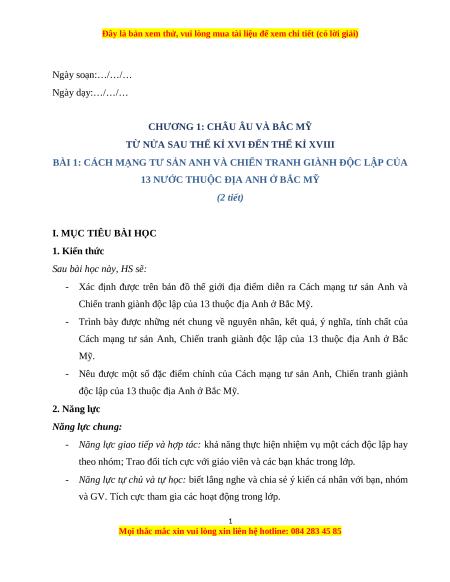 Đây là bản xem thử, vui lòng mua tài liệu để xem chi tiết (có lời giải)

Ngày soạn:…/…/…

Ngày dạy:…/…/…

CHƯƠNG 1: CHÂU ÂU VÀ BẮC MỸ
TỪ NỬA SAU THẾ KỈ XVI ĐẾN THẾ KỈ XVIII
BÀI 1: CÁCH MẠNG TƯ SẢN ANH VÀ CHIẾN TRANH GIÀNH ĐỘC LẬP CỦA 13 NƯỚC THUỘC ĐỊA ANH Ở BẮC MỸ
(2 tiết)

I. MỤC TIÊU BÀI HỌC

1. Kiến thức

Sau bài học này, HS sẽ:

- Xác định được trên bản đồ thế giới địa điểm diễn ra Cách mạng tư sản Anh và Chiến tranh giành độc lập của 13 thuộc địa Anh ở Bắc Mỹ.

- Trình bày được những nét chung về nguyên nhân, kết quả, ý nghĩa, tính chất của Cách mạng tư sản Anh, Chiến tranh giành độc lập của 13 thuộc địa Anh ở Bắc Mỹ.

- Nêu được một số đặc điểm chính của Cách mạng tư sản Anh, Chiến tranh giành độc lập của 13 thuộc địa Anh ở Bắc Mỹ.

2. Năng lực

Năng lực chung:

- Năng lực giao tiếp và hợp tác: khả năng thực hiện nhiệm vụ một cách độc lập hay theo nhóm; Trao đổi tích cực với giáo viên và các bạn khác trong lớp.

- Năng lực tự chủ và tự học: biết lắng nghe và chia sẻ ý kiến cá nhân với bạn, nhóm và GV. Tích cực tham gia các hoạt động trong lớp.

1

Mọi thắc mắc xin vui lòng xin liên hệ hotline: 084 283 45 85